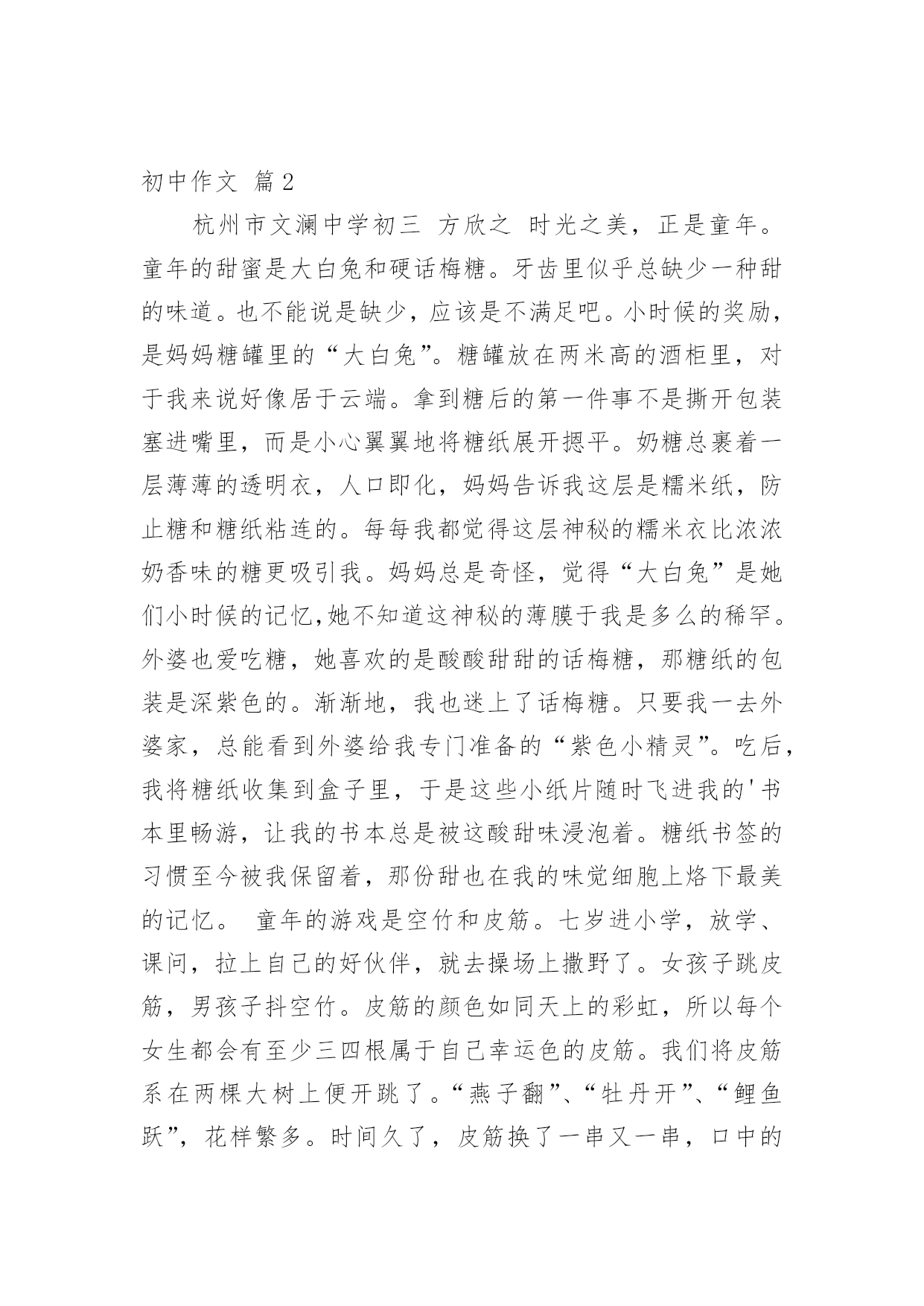 初中作文 篇2

杭州市文澜中学初三 方欣之 时光之美，正是童年。童年的甜蜜是大白兔和硬话梅糖。牙齿里似乎总缺少一种甜的味道。也不能说是缺少，应该是不满足吧。小时候的奖励，是妈妈糖罐里的“大白兔”。糖罐放在两米高的酒柜里，对于我来说好像居于云端。拿到糖后的第一件事不是撕开包装塞进嘴里，而是小心翼翼地将糖纸展开摁平。奶糖总裹着一层薄薄的透明衣，人口即化，妈妈告诉我这层是糯米纸，防止糖和糖纸粘连的。每每我都觉得这层神秘的糯米衣比浓浓奶香味的糖更吸引我。妈妈总是奇怪，觉得“大白兔”是她们小时候的记忆,她不知道这神秘的薄膜于我是多么的稀罕。外婆也爱吃糖，她喜欢的是酸酸甜甜的话梅糖，那糖纸的包装是深紫色的。渐渐地，我也迷上了话梅糖。只要我一去外婆家，总能看到外婆给我专门准备的“紫色小精灵”。吃后，我将糖纸收集到盒子里，于是这些小纸片随时飞进我的'书本里畅游，让我的书本总是被这酸甜味浸泡着。糖纸书签的习惯至今被我保留着，那份甜也在我的味觉细胞上烙下最美的记忆。 童年的游戏是空竹和皮筋。七岁进小学，放学、课问，拉上自己的好伙伴，就去操场上撒野了。女孩子跳皮筋，男孩子抖空竹。皮筋的颜色如同天上的彩虹，所以每个女生都会有至少三四根属于自己幸运色的皮筋。我们将皮筋系在两棵大树上便开跳了。“燕子翻”、“牡丹开”、“鲤鱼跃”，花样繁多。时间久了，皮筋换了一串又一串，口中的